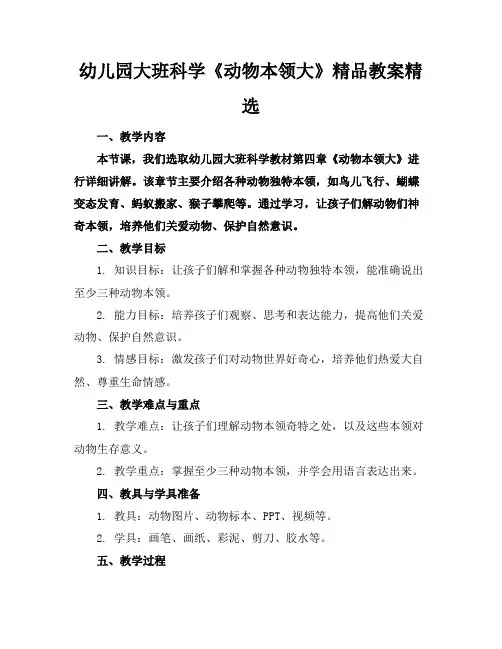 幼儿园大班科学《动物本领大》精品教案精选

一、教学内容

本节课，我们选取幼儿园大班科学教材第四章《动物本领大》进行详细讲解。该章节主要介绍各种动物独特本领，如鸟儿飞行、蝴蝶变态发育、蚂蚁搬家、猴子攀爬等。通过学习，让孩子们解动物们神奇本领，培养他们关爱动物、保护自然意识。

二、教学目标

1. 知识目标：让孩子们解和掌握各种动物独特本领，能准确说出至少三种动物本领。

2. 能力目标：培养孩子们观察、思考和表达能力，提高他们关爱动物、保护自然意识。

3. 情感目标：激发孩子们对动物世界好奇心，培养他们热爱大自然、尊重生命情感。

三、教学难点与重点

1. 教学难点：让孩子们理解动物本领奇特之处，以及这些本领对动物生存意义。

2. 教学重点：掌握至少三种动物本领，并学会用语言表达出来。

四、教具与学具准备

1. 教具：动物图片、动物标本、PPT、视频等。

2. 学具：画笔、画纸、彩泥、剪刀、胶水等。

五、教学过程